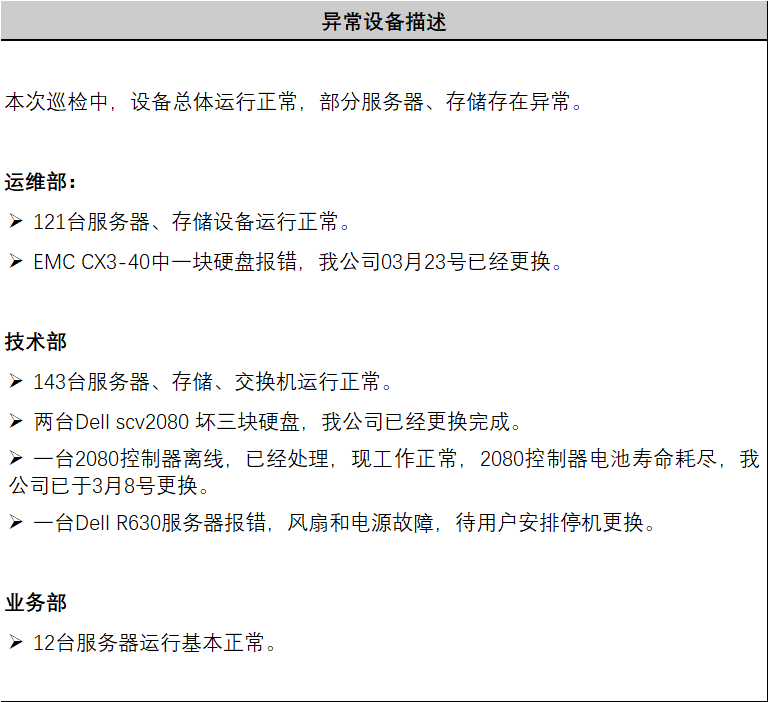 异常设备描述

本次巡检中，设备总体运行正常，部分服务器、存储存在异常。

运维部：

➢ 121台服务器、存储设备运行正常。

➢ EMC CX3-40中一块硬盘报错，我公司03月23号已经更换。

技术部

➢ 143台服务器、存储、交换机运行正常。

➢ 两台Dell scv2080 坏三块硬盘，我公司已经更换完成。

➢ 一台2080控制器离线，已经处理，现工作正常，2080控制器电池寿命耗尽，我公司已于3月8号更换。

➢ 一台Dell R630服务器报错，风扇和电源故障，待用户安排停机更换。

业务部

➢ 12台服务器运行基本正常。